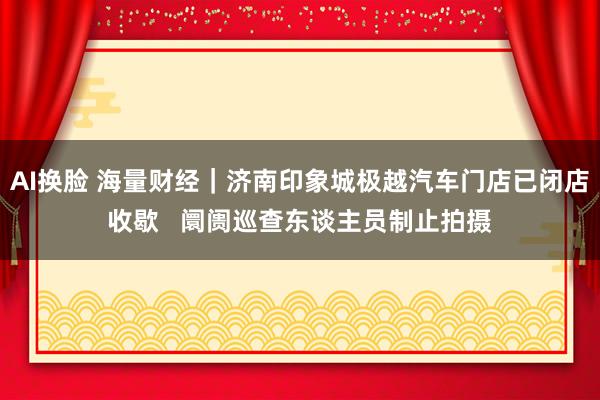 AI换脸 海量财经｜济南印象城极越汽车门店已闭店收歇　阛阓巡查东谈主员制止拍摄